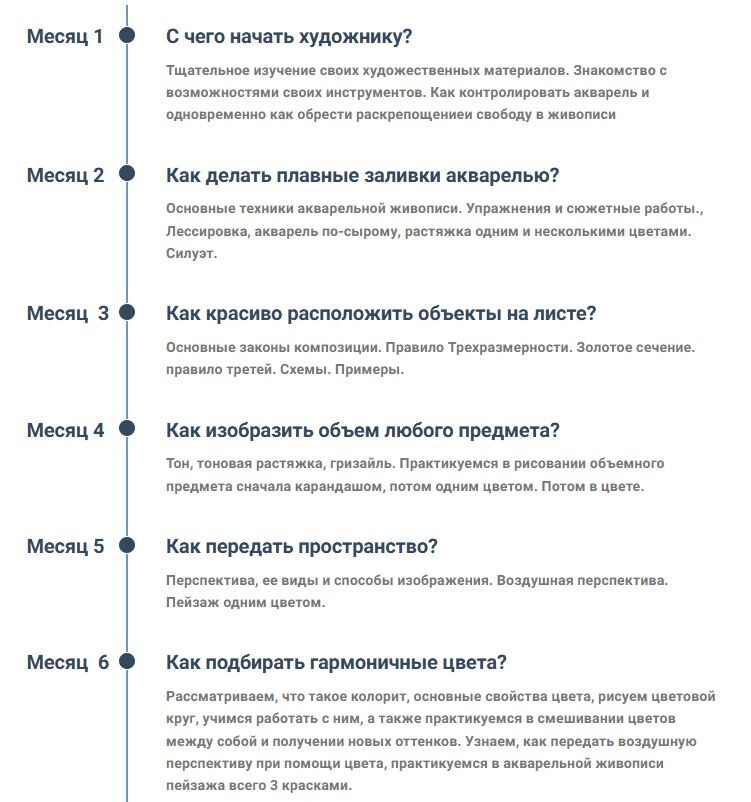 Месяц 1

С чего начать художнику?

Тщательное изучение своих художественных материалов. Знакомство с возможностями своих инструментов. Как контролировать акварель и одновременно как обрести раскрепощениеи свободу в живописи

Месяц 2

Как делать плавные заливки акварелью?

Основные техники акварельной живописи. Упражнения и сюжетные работы., Лессировка, акварель по-сырому, растяжка одним и несколькими цветами. Силуэт.

Месяц 3

Как красиво расположить объекты на листе?

Основные законы композиции. Правило Трехразмерности. Золотое сечение. правило третей. Схемы. Примеры.

Месяц 4

Как изобразить объем любого предмета?

Тон, тоновая растяжка, гризайль. Практикуемся в рисовании объемного предмета сначала карандашом, потом одним цветом. Потом в цвете.

Месяц 5

Как передать пространство?

Перспектива, ее виды и способы изображения. Воздушная перспектива. Пейзаж одним цветом.

Месяц 6

Как подбирать гармоничные цвета?

Рассматриваем, что такое колорит, основные свойства цвета, рисуем цветовой круг, учимся работать с ним, а также практикуемся в смешивании цветов между собой и получении новых оттенков. Узнаем, как передать воздушную перспективу при помощи цвета, практикуемся в акварельной живописи пейзажа всего 3 красками.